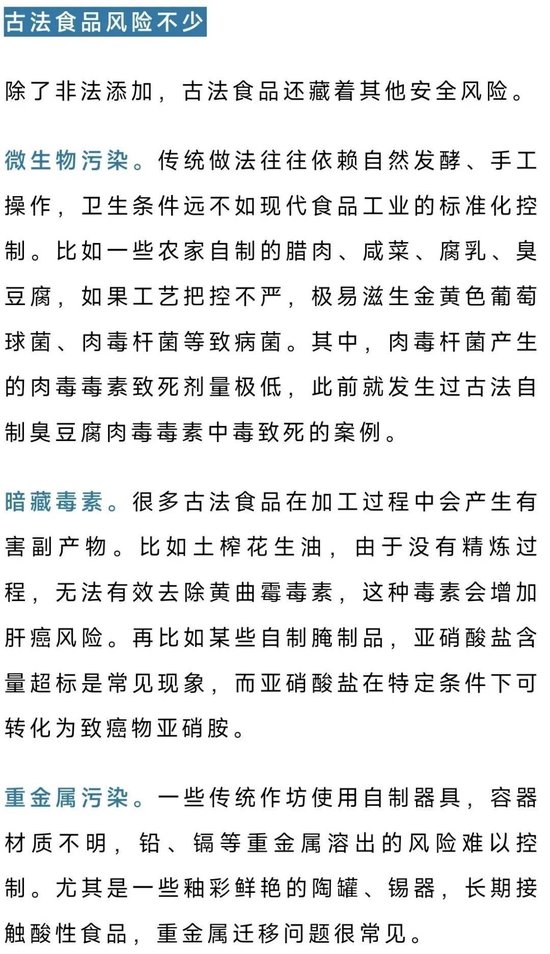 古法食品风险不少

除了非法添加，古法食品还藏着其他安全风险。

微生物污染。传统做法往往依赖自然发酵、手工操作，卫生条件远不如现代食品工业的标准化控制。比如一些农家自制的腊肉、咸菜、腐乳、臭豆腐，如果工艺把控不严，极易滋生金黄色葡萄球菌、肉毒杆菌等致病菌。其中，肉毒杆菌产生的肉毒毒素致死剂量极低，此前就发生过古法自制臭豆腐肉毒毒素中毒致死的案例。

暗藏毒素。很多古法食品在加工过程中会产生有害副产物。比如土榨花生油，由于没有精炼过程，无法有效去除黄曲霉毒素，这种毒素会增加肝癌风险。再比如某些自制腌制品，亚硝酸盐含量超标是常见现象，而亚硝酸盐在特定条件下可转化为致癌物亚硝胺。

重金属污染。一些传统作坊使用自制器具，容器材质不明，铅、镉等重金属溶出的风险难以控制。尤其是一些釉彩鲜艳的陶罐、锡器，长期接触酸性食品，重金属迁移问题很常见。